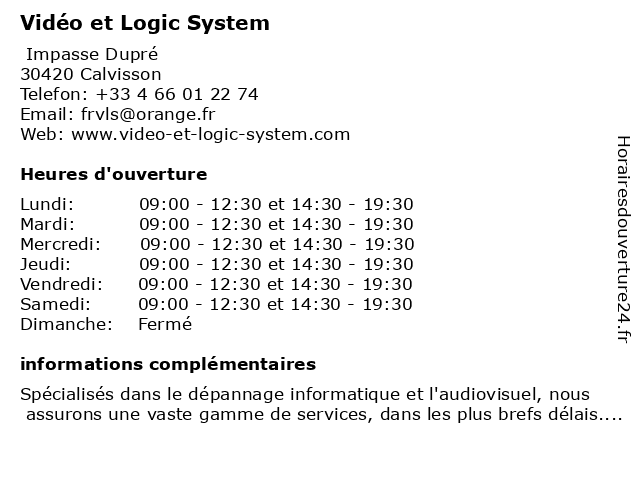 Vidéo et Logic System

Impasse Dupré
30420 Calvisson
Telefon: +33 4 66 01 22 74
Email: frvls@orange.fr
Web: www.video-et-logic-system.com

Heures d'ouverture

| | |
|---|---|
| Lundi: | 09:00 - 12:30 et 14:30 - 19:30 |
| Mardi: | 09:00 - 12:30 et 14:30 - 19:30 |
| Mercredi: | 09:00 - 12:30 et 14:30 - 19:30 |
| Jeudi: | 09:00 - 12:30 et 14:30 - 19:30 |
| Vendredi: | 09:00 - 12:30 et 14:30 - 19:30 |
| Samedi: | 09:00 - 12:30 et 14:30 - 19:30 |
| Dimanche: | Fermé |

informations complémentaires

Spécialisés dans le dépannage informatique et l'audiovisuel, nous assurons une vaste gamme de services, dans les plus brefs délais....

Horairesdouverture24.fr